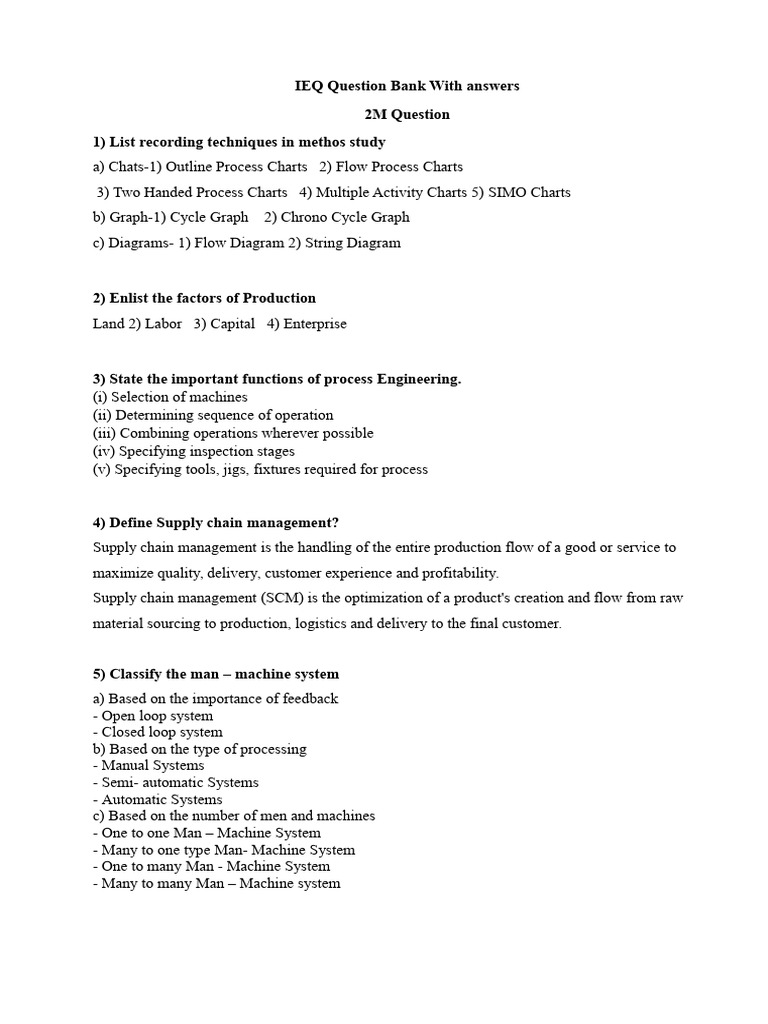 IEQ Question Bank With answers

2M Question

1) List recording techniques in methos study

a) Chats-1) Outline Process Charts 2) Flow Process Charts

3) Two Handed Process Charts 4) Multiple Activity Charts 5) SIMO Charts

b) Graph-1) Cycle Graph 2) Chrono Cycle Graph

c) Diagrams- 1) Flow Diagram 2) String Diagram

2) Enlist the factors of Production

Land 2) Labor 3) Capital 4) Enterprise

3) State the important functions of process Engineering.
(i) Selection of machines
(ii) Determining sequence of operation
(iii) Combining operations wherever possible
(iv) Specifying inspection stages
(v) Specifying tools, jigs, fixtures required for process

4) Define Supply chain management?

Supply chain management is the handling of the entire production flow of a good or service to maximize quality, delivery, customer experience and profitability.
Supply chain management (SCM) is the optimization of a product's creation and flow from raw material sourcing to production, logistics and delivery to the final customer.

5) Classify the man – machine system

a) Based on the importance of feedback
- Open loop system
- Closed loop system
b) Based on the type of processing
- Manual Systems
- Semi- automatic Systems
- Automatic Systems
c) Based on the number of men and machines
- One to one Man – Machine System
- Many to one type Man- Machine System
- One to many Man - Machine System
- Many to many Man – Machine system